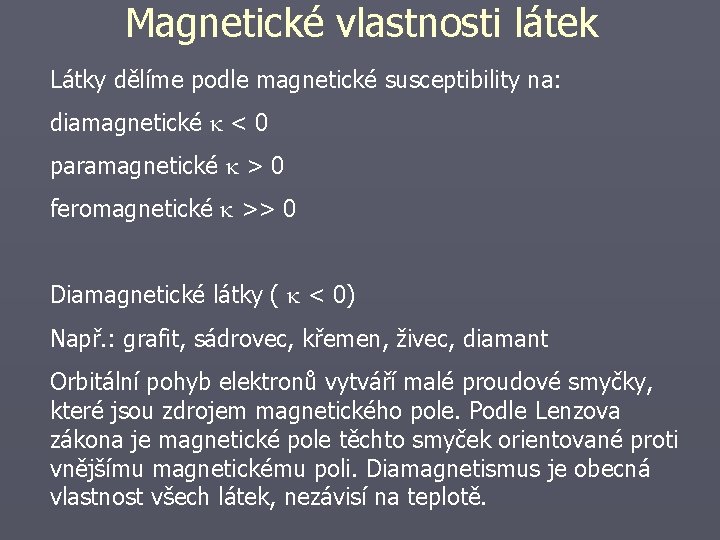 Magnetické vlastnosti látek

Látky dělíme podle magnetické susceptibility na:

diamagnetické $\kappa < 0$

paramagnetické $\kappa > 0$

feromagnetické $\kappa >> 0$

Diamagnetické látky ( $\kappa < 0$)

Např.: grafit, sádrovec, křemen, živec, diamant

Orbitální pohyb elektronů vytváří malé proudové smyčky, které jsou zdrojem magnetického pole. Podle Lenzova zákona je magnetické pole těchto smyček orientované proti vnějšímu magnetickému poli. Diamagnetismus je obecná vlastnost všech látek, nezávisí na teplotě.